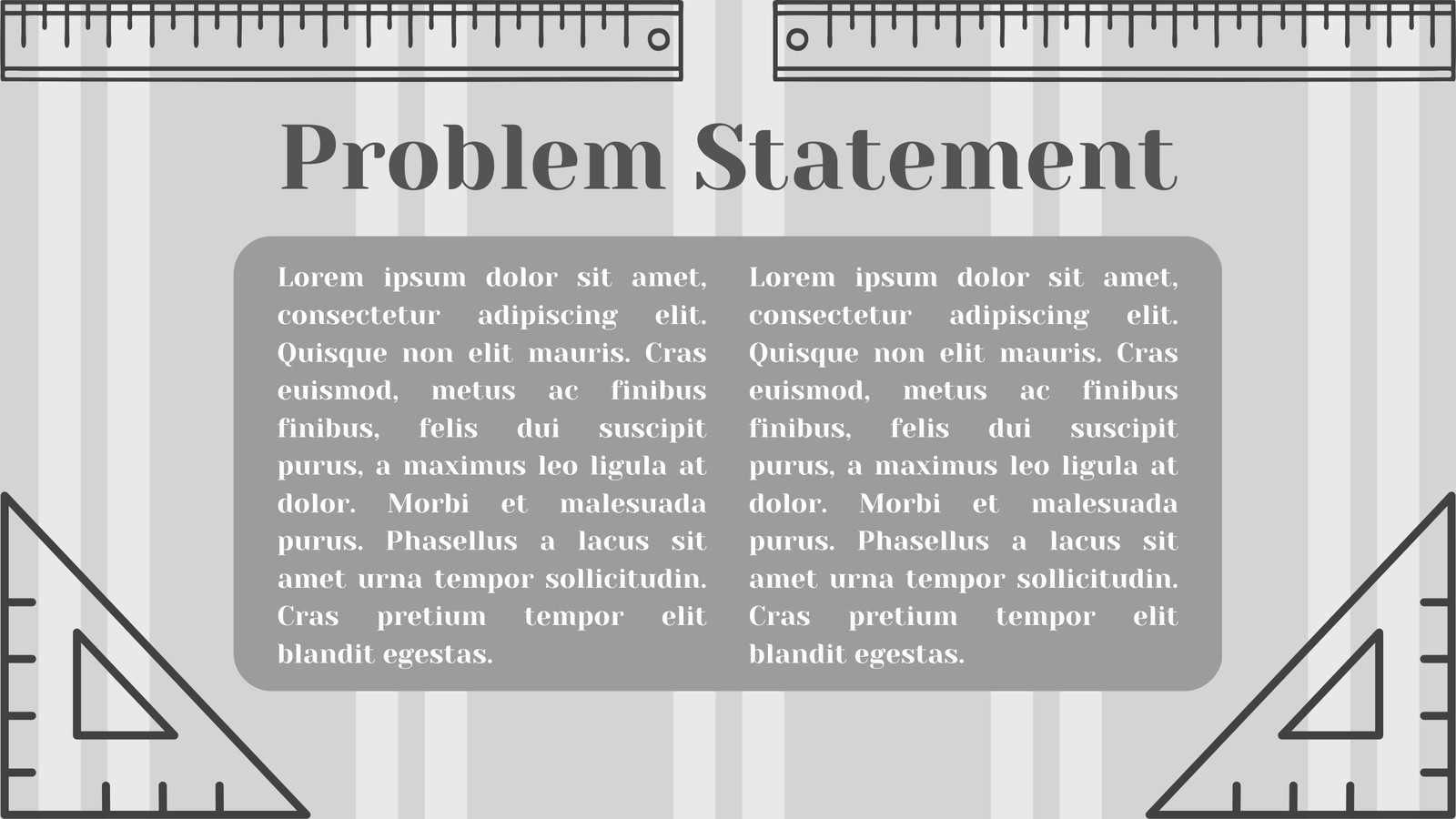 Problem Statement

Lorem ipsum dolor sit amet, consectetur adipiscing elit. Quisque non elit mauris. Cras euismod, metus ac finibus finibus, felis dui suscipit purus, a maximus leo ligula at dolor. Morbi et malesuada purus. Phasellus a lacus sit amet urna tempor sollicitudin. Cras pretium tempor elit blandit egestas.

Lorem ipsum dolor sit amet, consectetur adipiscing elit. Quisque non elit mauris. Cras euismod, metus ac finibus finibus, felis dui suscipit purus, a maximus leo ligula at dolor. Morbi et malesuada purus. Phasellus a lacus sit amet urna tempor sollicitudin. Cras pretium tempor elit blandit egestas.